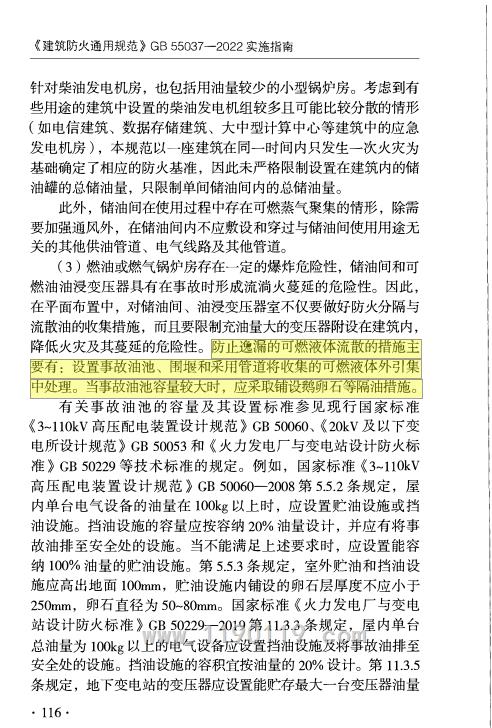 《建筑防火通用规范》GB 55037—2022 实施指南

针对柴油发电机房，也包括用油量较少的小型锅炉房。考虑到有些用途的建筑中设置的柴油发电机组较多且可能比较分散的情形（如电信建筑、数据存储建筑、大中型计算中心等建筑中的应急发电机房），本规范以一座建筑在同一时间内只发生一次火灾为基础确定了相应的防火基准，因此未严格限制设置在建筑内的储油罐的总储油量，只限制单间储油间内的总储油量。

此外，储油间在使用过程中存在可燃蒸气聚集的情形，除需要加强通风外，在储油间内不应敷设和穿过与储油间使用用途无关的其他供油管道、电气线路及其他管道。

（3）燃油或燃气锅炉房存在一定的爆炸危险性，储油间和可燃油油浸变压器具有在事故时形成流淌火蔓延的危险性。因此，在平面布置中，对储油间、油浸变压器室不仅要做好防火分隔与流散油的收集措施，而且要限制充油量大的变压器附设在建筑内，降低火灾及其蔓延的危险性。防止逸漏的可燃液体流散的措施主要有：设置事故油池、围堰和采用管道将收集的可燃液体外引集中处理。当事故油池容量较大时，应采取铺设鹅卵石等隔油措施。

有关事故油池的容量及其设置标准参见现行国家标准《3~110kV 高压配电装置设计规范》GB 50060、《20kV 及以下变电所设计规范》GB 50053 和《火力发电厂与变电站设计防火标准》GB 50229 等技术标准的规定。例如，国家标准《3~110kV 高压配电装置设计规范》GB 50060—2008 第 5.5.2 条规定，屋内单台电气设备的油量在 100kg 以上时，应设置贮油设施或挡油设施。挡油设施的容量应按容纳 20% 油量设计，并应有将事故油排至安全处的设施。当不能满足上述要求时，应设置能容纳 100% 油量的贮油设施。第 5.5.3 条规定，室外贮油和挡油设施应高出地面 100mm，贮油设施内铺设的卵石层厚度不应小于 250mm，卵石直径为 50~80mm。国家标准《火力发电厂与变电站设计防火标准》GB 50229—2019 第 11.3.3 条规定，屋内单台总油量为 100kg 以上的电气设备应设置挡油设施及将事故油排至安全处的设施。挡油设施的容积宜按油量的 20% 设计。第 11.3.5 条规定，地下变电站的变压器应设置能贮存最大一台变压器油量

· 116 ·